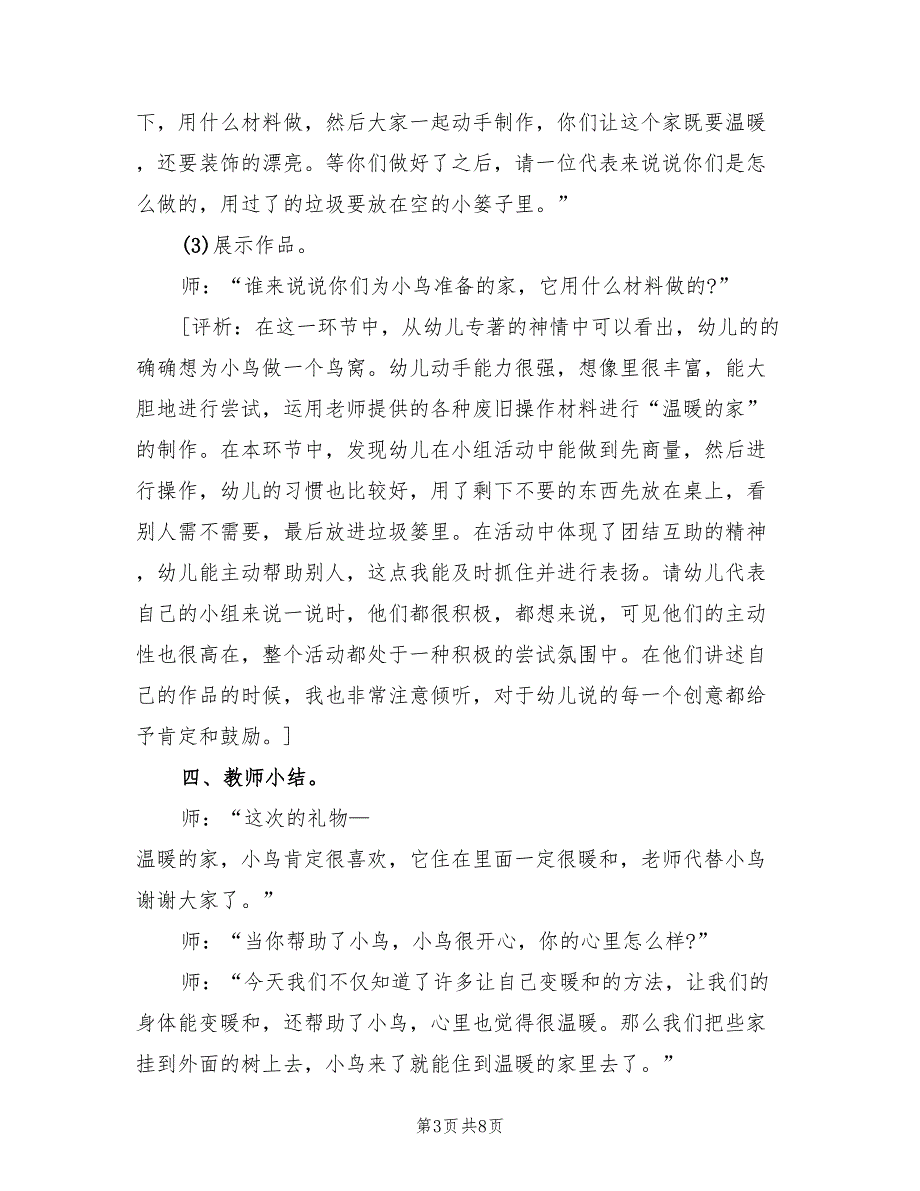 下，用什么材料做，然后大家一起动手制作，你们让这个家既要温暖，还要装饰的漂亮。等你们做好了之后，请一位代表来说说你们是怎么做的，用过了的垃圾要放在空的小篓子里。”

(3)展示作品。

师：“谁来说说你们为小鸟准备的家，它用什么材料做的?”

[评析：在这一环节中，从幼儿专著的神情中可以看出，幼儿的的确确想为小鸟做一个鸟窝。幼儿动手能力很强，想像里很丰富，能大胆地进行尝试，运用老师提供的各种废旧操作材料进行“温暖的家”的制作。在本环节中，发现幼儿在小组活动中能做到先商量，然后进行操作，幼儿的习惯也比较好，用了剩下不要的东西先放在桌上，看别人需不需要，最后放进垃圾篓里。在活动中体现了团结互助的精神，幼儿能主动帮助别人，这点我能及时抓住并进行表扬。请幼儿代表自己的小组来说一说时，他们都很积极，都想来说，可见他们的主动性也很高在，整个活动都处于一种积极的尝试氛围中。在他们讲述自己的作品的时候，我也非常注意倾听，对于幼儿说的每一个创意都给予肯定和鼓励。]

四、教师小结。

师：“这次的礼物—
温暖的家，小鸟肯定很喜欢，它住在里面一定很暖和，老师代替小鸟谢谢大家了。”

师：“当你帮助了小鸟，小鸟很开心，你的心里怎么样?”

师：“今天我们不仅知道了许多让自己变暖和的方法，让我们的身体能变暖和，还帮助了小鸟，心里也觉得很温暖。那么我们把些家挂到外面的树上去，小鸟来了就能住到温暖的家里去了。”

第3页 共8页